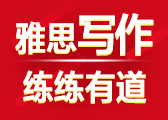 雅思写作

练练有道